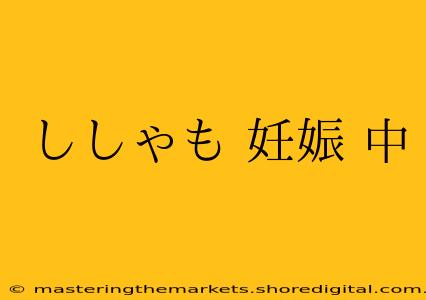 ししゃも 妊娠 中

© masteringthemarkets.shoredigital.com.